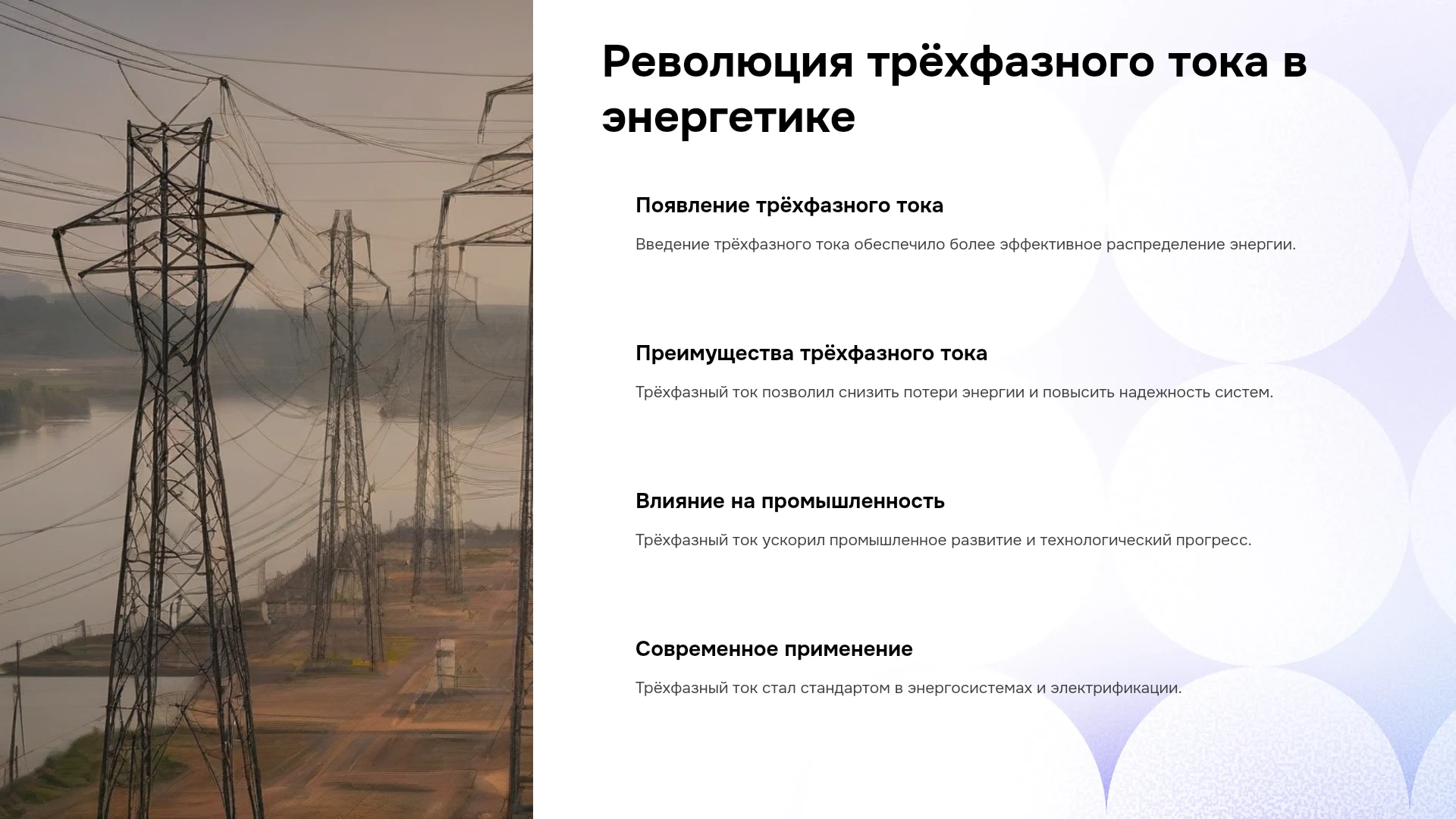 Революция трёхфазного тока в энергетике

Появление трёхфазного тока

Введение трёхфазного тока обеспечило более эффективное распределение энергии.

Преимущества трёхфазного тока

Трёхфазный ток позволил снизить потери энергии и повысить надежность систем.

Влияние на промышленность

Трёхфазный ток ускорил промышленное развитие и технологический прогресс.

Современное применение

Трёхфазный ток стал стандартом в энергосистемах и электрификации.